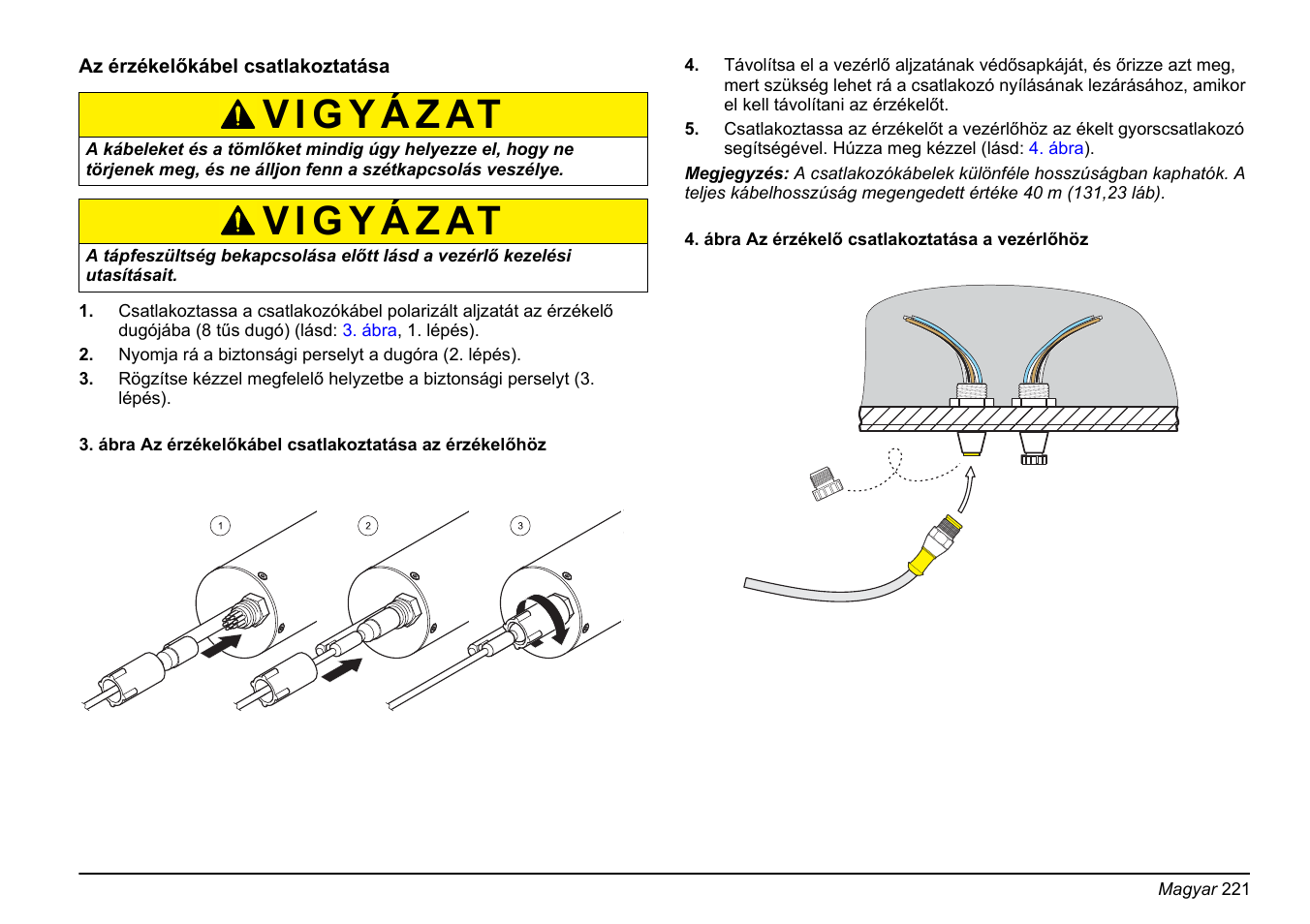 Az érzékelőkábel csatlakoztatása

VIGYÁZAT

A kábeleket és a tömlőket mindig úgy helyezze el, hogy ne törjenek meg, és ne álljon fenn a szétkapcsolás veszélye.

VIGYÁZAT

A tápfeszültség bekapcsolása előtt lásd a vezérlő kezelési utasításait.

1. Csatlakoztassa a csatlakozókábel polarizált aljzatát az érzékelő dugójába (8 tűs dugó) (lásd: 3. ábra, 1. lépés).
2. Nyomja rá a biztonsági perselyt a dugóra (2. lépés).
3. Rögzítse kézzel megfelelő helyzetbe a biztonsági perselyt (3. lépés).

3. ábra Az érzékelőkábel csatlakoztatása az érzékelőhöz

1
2
3

4. Távolítsa el a vezérlő aljzatának védősapkáját, és őrizze azt meg, mert szükség lehet rá a csatlakozó nyílásának lezárásához, amikor el kell távolítani az érzékelőt.
5. Csatlakoztassa az érzékelőt a vezérlőhöz az ékelt gyorscsatlakozó segítségével. Húzza meg kézzel (lásd: 4. ábra).

Megjegyzés: A csatlakozókábelek különféle hosszúságban kaphatók. A teljes kábelhosszúság megengedett értéke 40 m (131,23 láb).

4. ábra Az érzékelő csatlakoztatása a vezérlőhöz

Magyar 221